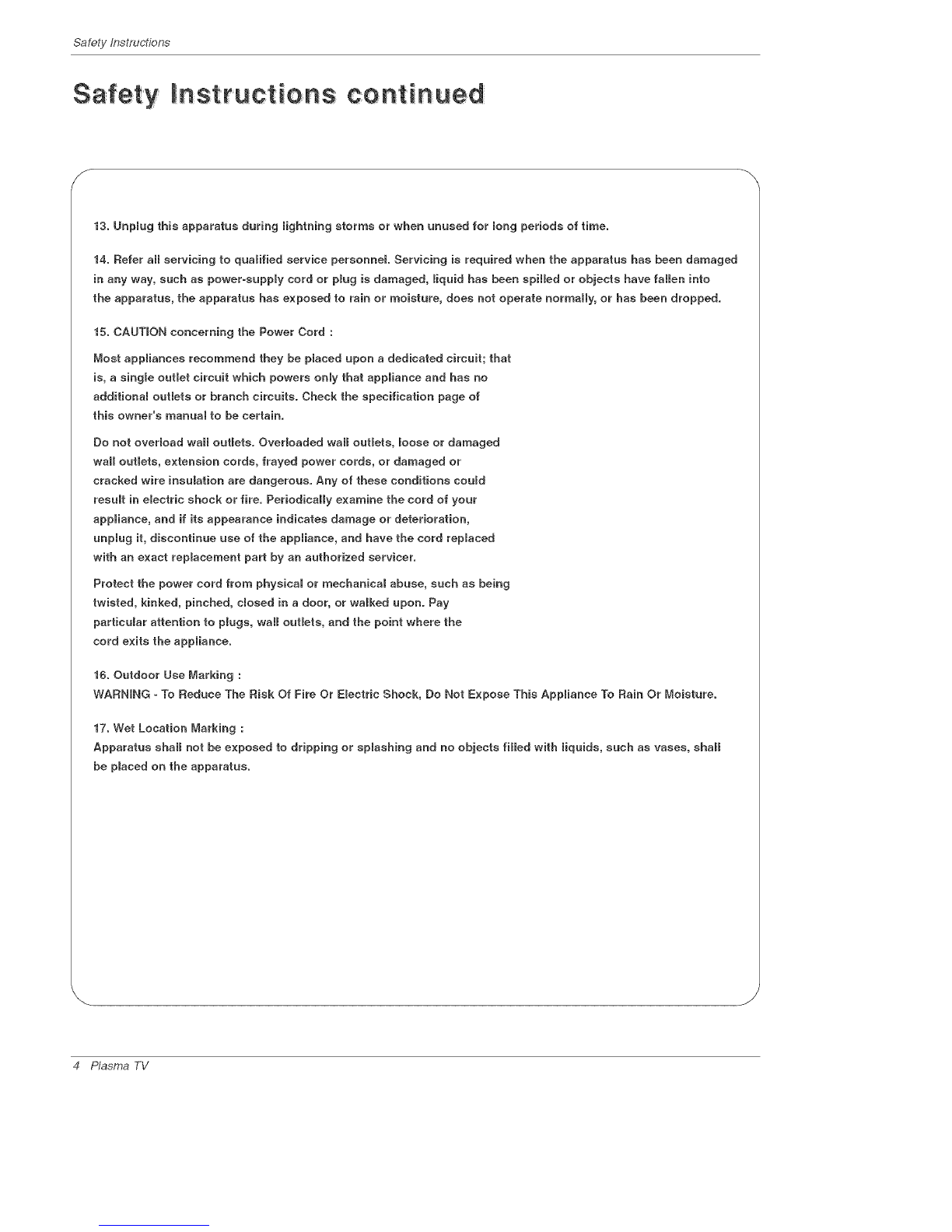 Safety Instructions

Safety Instructions continued

13. Unplug this apparatus during lightning storms or when unused for long periods of time.

14. Refer all servicing to qualified service personnel. Servicing is required when the apparatus has been damaged in any way, such as power-supply cord or plug is damaged, liquid has been spilled or objects have fallen into the apparatus, the apparatus has exposed to rain or moisture, does not operate normally, or has been dropped.

15. CAUTION concerning the Power Cord :

Most appliances recommend they be placed upon a dedicated circuit; that is, a single outlet circuit which powers only that appliance and has no additional outlets or branch circuits. Check the specification page of this owner's manual to be certain.

Do not overload wall outlets. Overloaded wall outlets, loose or damaged wall outlets, extension cords, frayed power cords, or damaged or cracked wire insulation are dangerous. Any of these conditions could result in electric shock or fire. Periodically examine the cord of your appliance, and if its appearance indicates damage or deterioration, unplug it, discontinue use of the appliance, and have the cord replaced with an exact replacement part by an authorized servicer.

Protect the power cord from physical or mechanical abuse, such as being twisted, kinked, pinched, closed in a door, or walked upon. Pay particular attention to plugs, wall outlets, and the point where the cord exits the appliance.

16. Outdoor Use Marking :
WARNING - To Reduce The Risk Of Fire Or Electric Shock, Do Not Expose This Appliance To Rain Or Moisture.

17. Wet Location Marking :
Apparatus shall not be exposed to dripping or splashing and no objects filled with liquids, such as vases, shall be placed on the apparatus.

4 Plasma TV